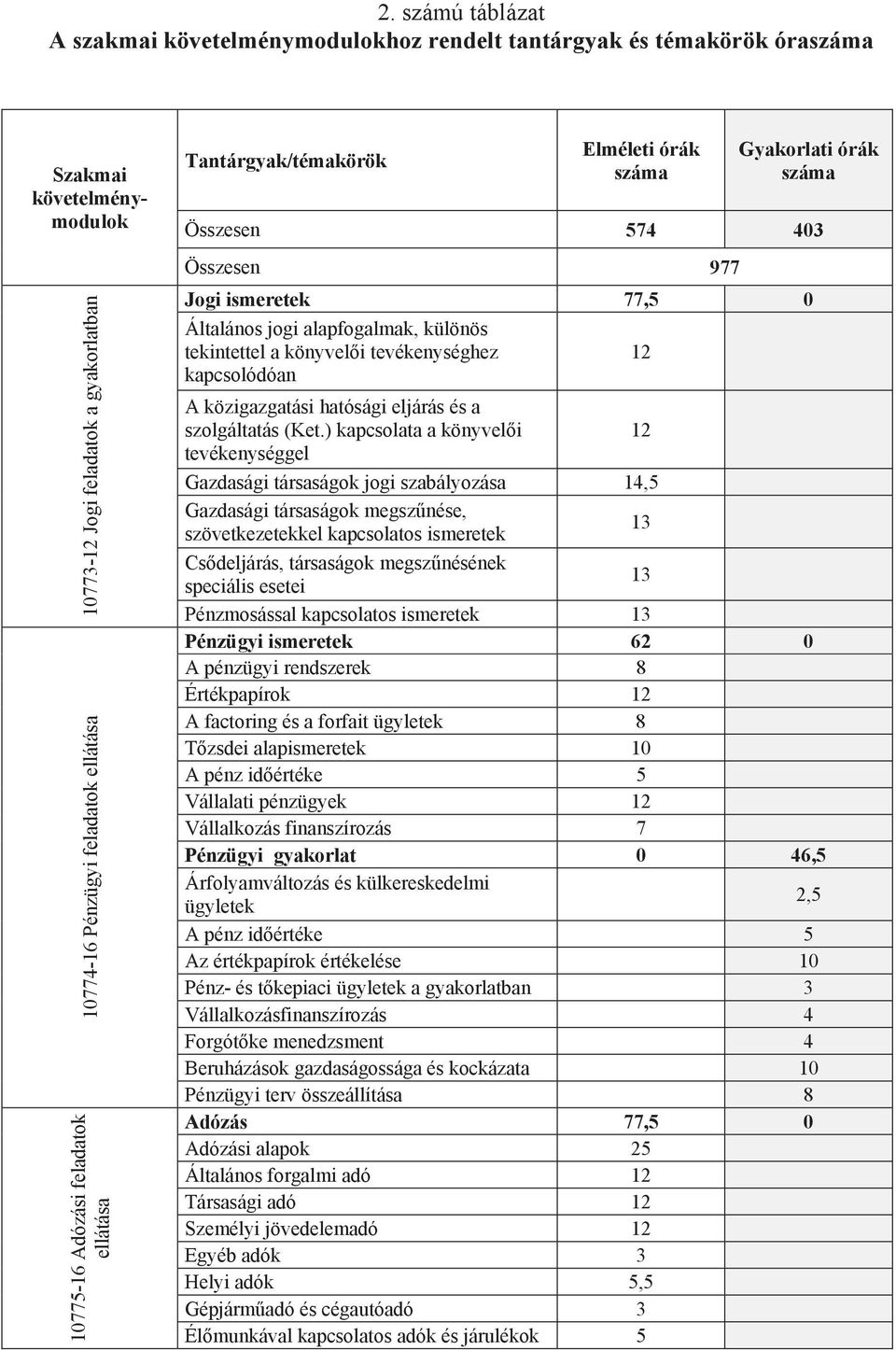 2. számú táblázat
A szakmai követelménymodulokhoz rendelt tantárgyak és témakörök óraszáma

| Szakmai követelménymodulok | Tantárgyak/témakörök | Elméleti órák száma | Gyakorlati órák száma |
|---|---|---|---|
| | Összesen | 574 | 403 |
| | Összesen | 977 | |
| 10773-12 Jogi feladatok a gyakorlatban | Jogi ismeretek | 77,5 | 0 |
| | Általános jogi alapfogalmak, különös tekintettel a könyvelői tevékenységhez kapcsolódóan | 12 | |
| | A közigazgatási hatósági eljárás és a szolgáltatás (Ket.) kapcsolata a könyvelői tevékenységgel | 12 | |
| | Gazdasági társaságok jogi szabályozása | 14,5 | |
| | Gazdasági társaságok megszűnése, szövetkezetekkel kapcsolatos ismeretek | 13 | |
| | Csődeljárás, társaságok megszűnésének speciális esetei | 13 | |
| | Pénzmosással kapcsolatos ismeretek | 13 | |
| 10774-16 Pénzügyi feladatok ellátása | Pénzügyi ismeretek | 62 | 0 |
| | A pénzügyi rendszerek | 8 | |
| | Értékpapírok | 12 | |
| | A factoring és a forfait ügyletek | 8 | |
| | Tőzsdei alapismeretek | 10 | |
| | A pénz időértéke | 5 | |
| | Vállalati pénzügyek | 12 | |
| | Vállalkozás finanszírozás | 7 | |
| | Pénzügyi gyakorlat | 0 | 46,5 |
| | Árfolyamváltozás és külkereskedelmi ügyletek | | 2,5 |
| | A pénz időértéke | | 5 |
| | Az értékpapírok értékelése | | 10 |
| | Pénz- és tőkepiaci ügyletek a gyakorlatban | | 3 |
| | Vállalkozásfinanszírozás | | 4 |
| | Forgótőke menedzsment | | 4 |
| | Beruházások gazdaságossága és kockázata | | 10 |
| | Pénzügyi terv összeállítása | | 8 |
| 10775-16 Adózási feladatok ellátása | Adózás | 77,5 | 0 |
| | Adózási alapok | 25 | |
| | Általános forgalmi adó | 12 | |
| | Társasági adó | 12 | |
| | Személyi jövedelemadó | 12 | |
| | Egyéb adók | 3 | |
| | Helyi adók | 5,5 | |
| | Gépjárműadó és cégautóadó | 3 | |
| | Élőmunkával kapcsolatos adók és járulékok | 5 | |